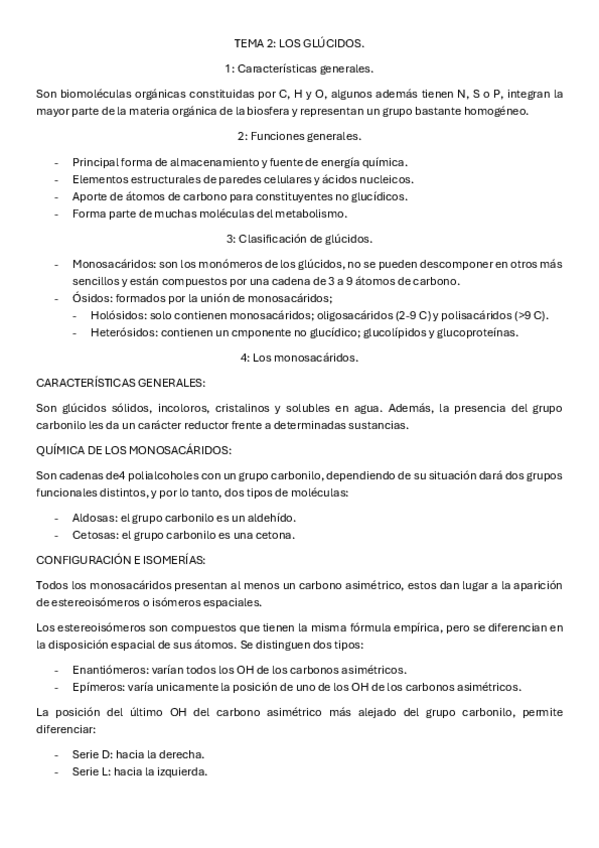 TEMA 2: LOS GLÚCIDOS.

1: Características generales.

Son biomoléculas orgánicas constituidas por C, H y O, algunos además tienen N, S o P, integran la mayor parte de la materia orgánica de la biosfera y representan un grupo bastante homogéneo.

2: Funciones generales.

- Principal forma de almacenamiento y fuente de energía química.
- Elementos estructurales de paredes celulares y ácidos nucleicos.
- Aporte de átomos de carbono para constituyentes no glucídicos.
- Forma parte de muchas moléculas del metabolismo.

3: Clasificación de glúcidos.

- Monosacáridos: son los monómeros de los glúcidos, no se pueden descomponer en otros más sencillos y están compuestos por una cadena de 3 a 9 átomos de carbono.
- Ósidos: formados por la unión de monosacáridos;
 - Holósidos: solo contienen monosacáridos; oligosacáridos (2-9 C) y polisacáridos (>9 C).
 - Heterósidos: contienen un cmponente no glucídico; glucolípidos y glucoproteínas.

4: Los monosacáridos.

CARACTERÍSTICAS GENERALES:

Son glúcidos sólidos, incoloros, cristalinos y solubles en agua. Además, la presencia del grupo carbonilo les da un carácter reductor frente a determinadas sustancias.

QUÍMICA DE LOS MONOSACÁRIDOS:

Son cadenas de4 polialcoholes con un grupo carbonilo, dependiendo de su situación dará dos grupos funcionales distintos, y por lo tanto, dos tipos de moléculas:

- Aldosas: el grupo carbonilo es un aldehído.
- Cetosas: el grupo carbonilo es una cetona.

CONFIGURACIÓN E ISOMERÍAS:

Todos los monosacáridos presentan al menos un carbono asimétrico, estos dan lugar a la aparición de estereoisómeros o isómeros espaciales.

Los estereoisómeros son compuestos que tienen la misma fórmula empírica, pero se diferencian en la disposición espacial de sus átomos. Se distinguen dos tipos:

- Enantiómeros: varían todos los OH de los carbonos asimétricos.
- Epímeros: varía unicamente la posición de uno de los OH de los carbonos asimétricos.

La posición del último OH del carbono asimétrico más alejado del grupo carbonilo, permite diferenciar:

- Serie D: hacia la derecha.
- Serie L: hacia la izquierda.